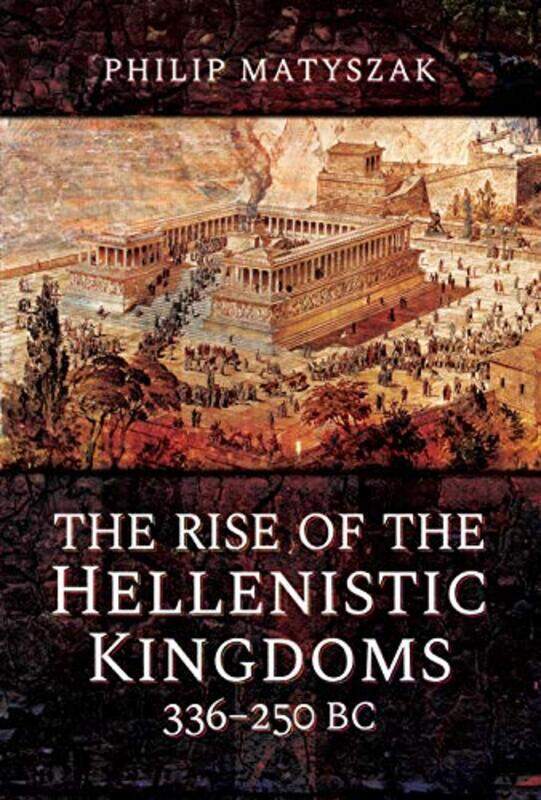 PHILIP MATYSZAK

THE RISE OF THE HELLENISTIC KINGDOMS 336–250 BC